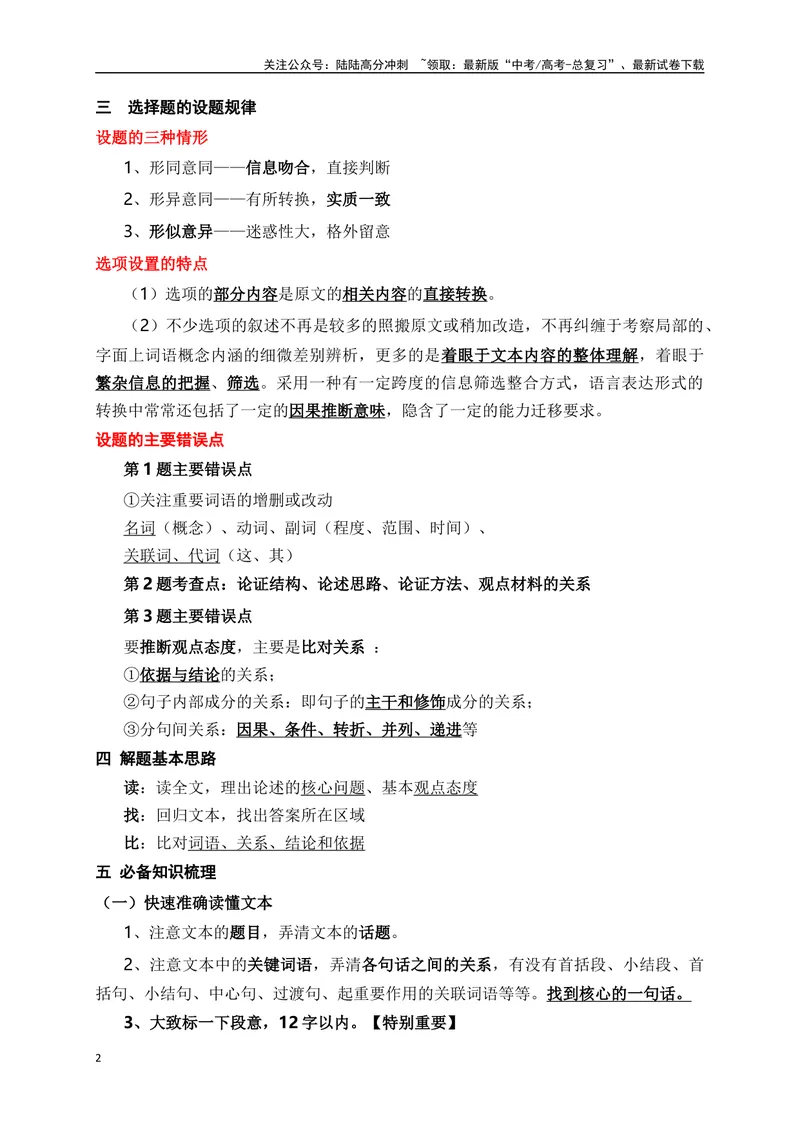 关注公众号：陆陆高分冲刺 ~领取：最新版“中考/高考-总复习”、最新试卷下载

三 选择题的设题规律

设题的三种情形

1、形同意同——信息吻合，直接判断

2、形异意同——有所转换，实质一致

3、形似意异——迷惑性大，格外留意

选项设置的特点

（1）选项的部分内容是原文的相关内容的直接转换。

（2）不少选项的叙述不再是较多的照搬原文或稍加改造，不再纠缠于考察局部的、字面上词语概念内涵的细微差别辨析，更多的是着眼于文本内容的整体理解，着眼于繁杂信息的把握、筛选。采用一种有一定跨度的信息筛选整合方式，语言表达形式的转换中常常还包括了一定的因果推断意味，隐含了一定的能力迁移要求。

设题的主要错误点

第1题主要错误点

①关注重要词语的增删或改动

名词（概念）、动词、副词（程度、范围、时间）、

关联词、代词（这、其）

第2题考查点：论证结构、论述思路、论证方法、观点材料的关系

第3题主要错误点

要推断观点态度，主要是比对关系 ：

①依据与结论的关系；

②句子内部成分的关系：即句子的主干和修饰成分的关系；

③分句间关系：因果、条件、转折、并列、递进等

四 解题基本思路

读：读全文，理出论述的核心问题、基本观点态度

找：回归文本，找出答案所在区域

比：比对词语、关系、结论和依据

五 必备知识梳理

（一）快速准确读懂文本

1、注意文本的题目，弄清文本的话题。

2、注意文本中的关键词语，弄清各句话之间的关系，有没有首括段、小结段、首括句、小结句、中心句、过渡句、起重要作用的关联词语等等。找到核心的一句话。

3、大致标一下段意，12字以内。【特别重要】

2